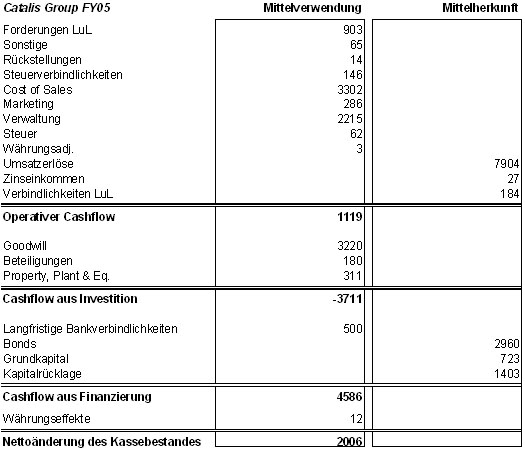 | Catalis Group FY05 | Mittelverwendung | Mittelherkunft |
|---|---|---|
| Forderungen LuL | 903 | |
| Sonstige | 65 | |
| Rückstellungen | 14 | |
| Steuerverbindlichkeiten | 146 | |
| Cost of Sales | 3302 | |
| Marketing | 286 | |
| Verwaltung | 2215 | |
| Steuer | 62 | |
| Währungsadj. | 3 | |
| Umsatzerlöse | | 7904 |
| Zinseinkommen | | 27 |
| Verbindlichkeiten LuL | | 184 |
| **Operativer Cashflow** | **1119** | |
| Goodwill | 3220 | |
| Beteiligungen | 180 | |
| Property, Plant & Eq. | 311 | |
| **Cashflow aus Investition** | **-3711** | |
| Langfristige Bankverbindlichkeiten | 500 | |
| Bonds | | 2960 |
| Grundkapital | | 723 |
| Kapitalrücklage | | 1403 |
| **Cashflow aus Finanzierung** | **4586** | |
| Währungseffekte | 12 | |
| **Nettoänderung des Kassebestandes** | **2006** | |